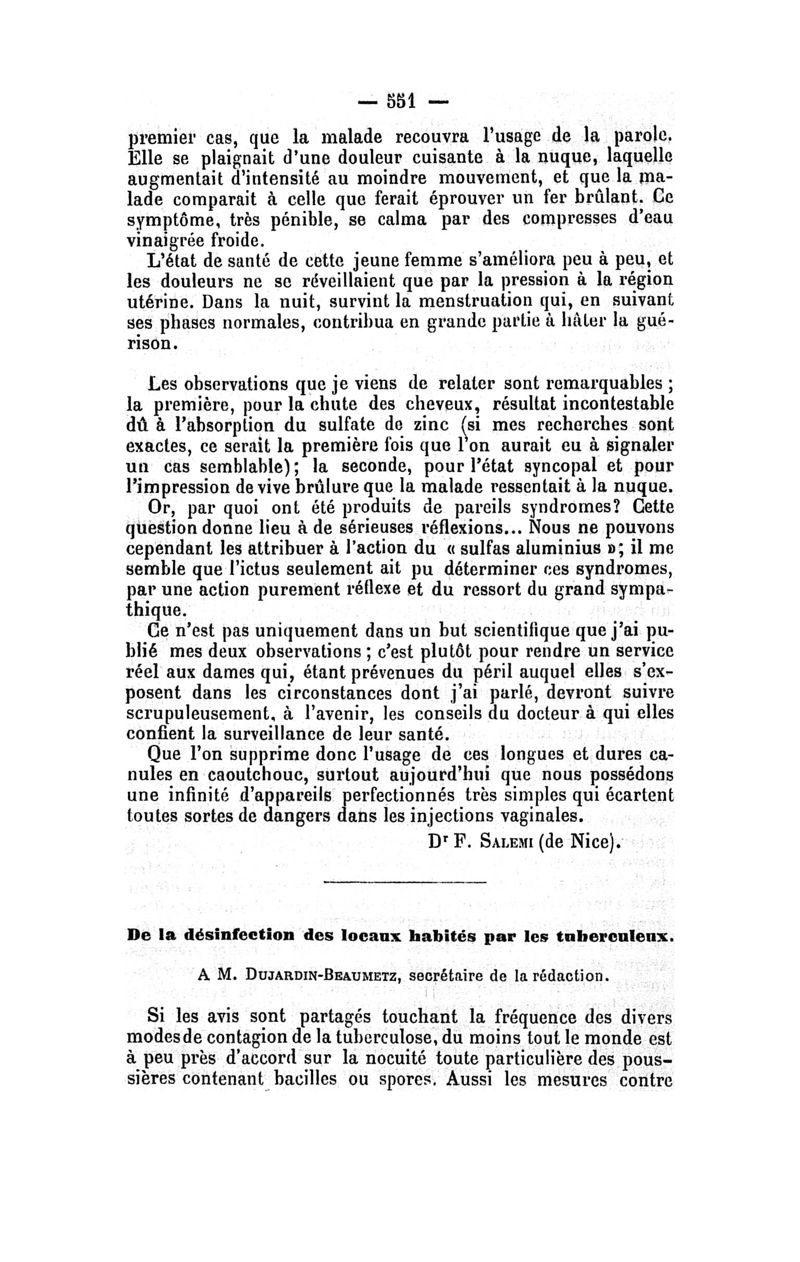 — 551 —

premier cas, que la malade recouvra l'usage de la parole. Elle se plaignait d'une douleur cuisante à la nuque, laquelle augmentait d'intensité au moindre mouvement, et que la malade comparait à celle que ferait éprouver un fer brûlant. Ce symptôme, très pénible, se calma par des compresses d'eau vinaigrée froide.

L'état de santé de cette jeune femme s'améliora peu à peu, et les douleurs ne se réveillaient que par la pression à la région utérine. Dans la nuit, survint la menstruation qui, en suivant ses phases normales, contribua en grande partie à hâter la guérison.

Les observations que je viens de relater sont remarquables ; la première, pour la chute des cheveux, résultat incontestable dû à l'absorption du sulfate de zinc (si mes recherches sont exactes, ce serait la première fois que l'on aurait eu à signaler un cas semblable); la seconde, pour l'état syncopal et pour l'impression de vive brûlure que la malade ressentait à la nuque.

Or, par quoi ont été produits de pareils syndromes? Cette question donne lieu à de sérieuses réflexions... Nous ne pouvons cependant les attribuer à l'action du « sulfas aluminius »; il me semble que l'ictus seulement ait pu déterminer ces syndromes, par une action purement réflexe et du ressort du grand sympathique.

Ce n'est pas uniquement dans un but scientifique que j'ai publié mes deux observations ; c'est plutôt pour rendre un service réel aux dames qui, étant prévenues du péril auquel elles s'exposent dans les circonstances dont j'ai parlé, devront suivre scrupuleusement, à l'avenir, les conseils du docteur à qui elles confient la surveillance de leur santé.

Que l'on supprime donc l'usage de ces longues et dures canules en caoutchouc, surtout aujourd'hui que nous possédons une infinité d'appareils perfectionnés très simples qui écartent toutes sortes de dangers dans les injections vaginales.

Dr F. Salemi (de Nice).

De la désinfection des locaux habités par les tuberculeux.

A M. Dujardin-Beaumetz, secrétaire de la rédaction.

Si les avis sont partagés touchant la fréquence des divers modes de contagion de la tuberculose, du moins tout le monde est à peu près d'accord sur la nocuité toute particulière des poussières contenant bacilles ou spores. Aussi les mesures contre